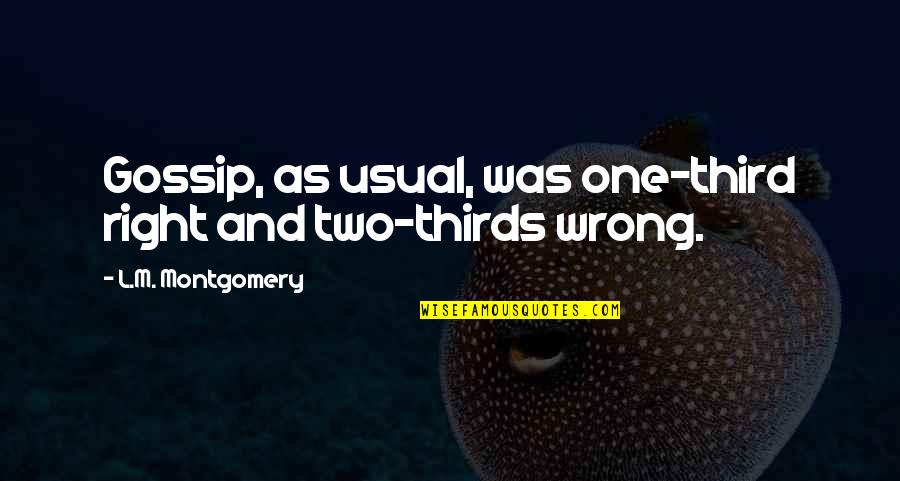 Gossip, as usual, was one-third right and two-thirds wrong.

- L.M. Montgomery

WISEFAMOUSQUOTES.COM